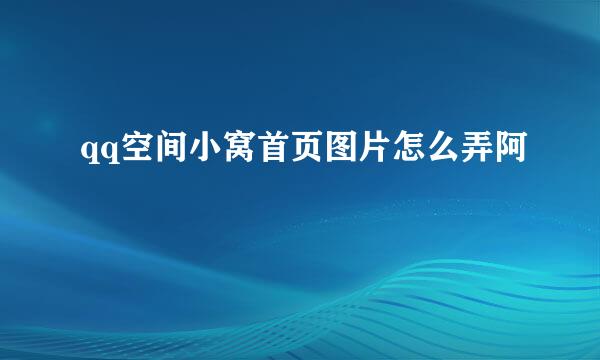 qq空间小窝首页图片怎么弄阿